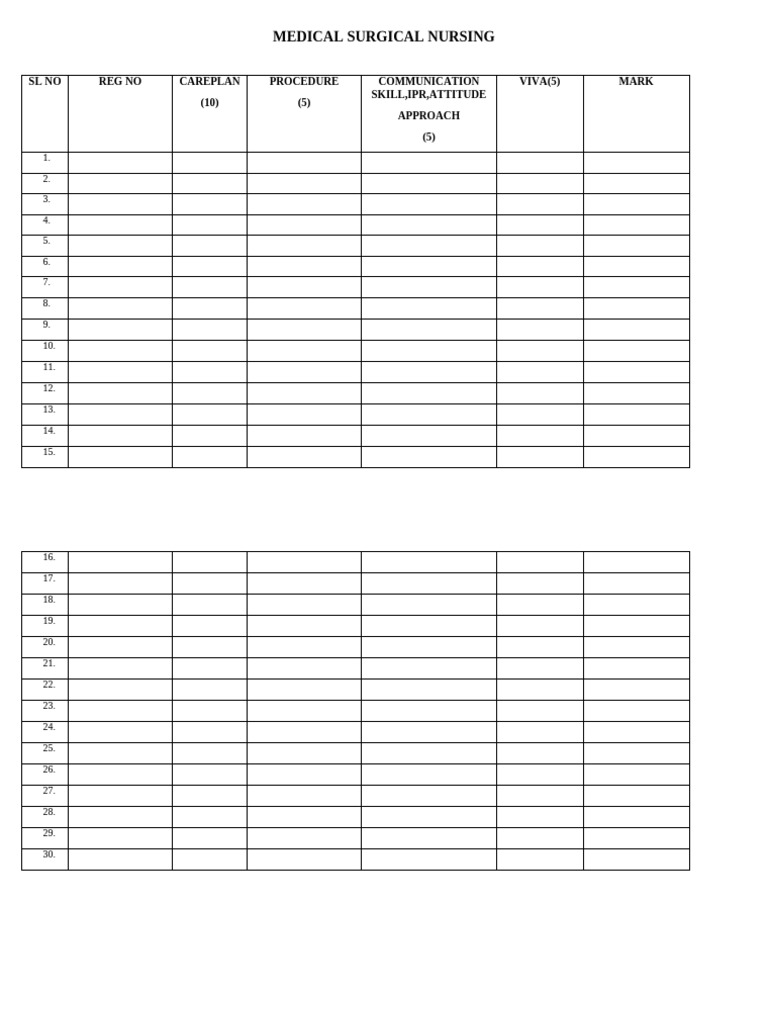 MEDICAL SURGICAL NURSING

| SL NO | REG NO | CAREPLAN (10) | PROCEDURE (5) | COMMUNICATION SKILL,IPR,ATTITUDE APPROACH (5) | VIVA(5) | MARK |
|---|---|---|---|---|---|---|
| 1. | | | | | | |
| 2. | | | | | | |
| 3. | | | | | | |
| 4. | | | | | | |
| 5. | | | | | | |
| 6. | | | | | | |
| 7. | | | | | | |
| 8. | | | | | | |
| 9. | | | | | | |
| 10. | | | | | | |
| 11. | | | | | | |
| 12. | | | | | | |
| 13. | | | | | | |
| 14. | | | | | | |
| 15. | | | | | | |

| | | | | | | |
|---|---|---|---|---|---|---|
| 16. | | | | | | |
| 17. | | | | | | |
| 18. | | | | | | |
| 19. | | | | | | |
| 20. | | | | | | |
| 21. | | | | | | |
| 22. | | | | | | |
| 23. | | | | | | |
| 24. | | | | | | |
| 25. | | | | | | |
| 26. | | | | | | |
| 27. | | | | | | |
| 28. | | | | | | |
| 29. | | | | | | |
| 30. | | | | | | |